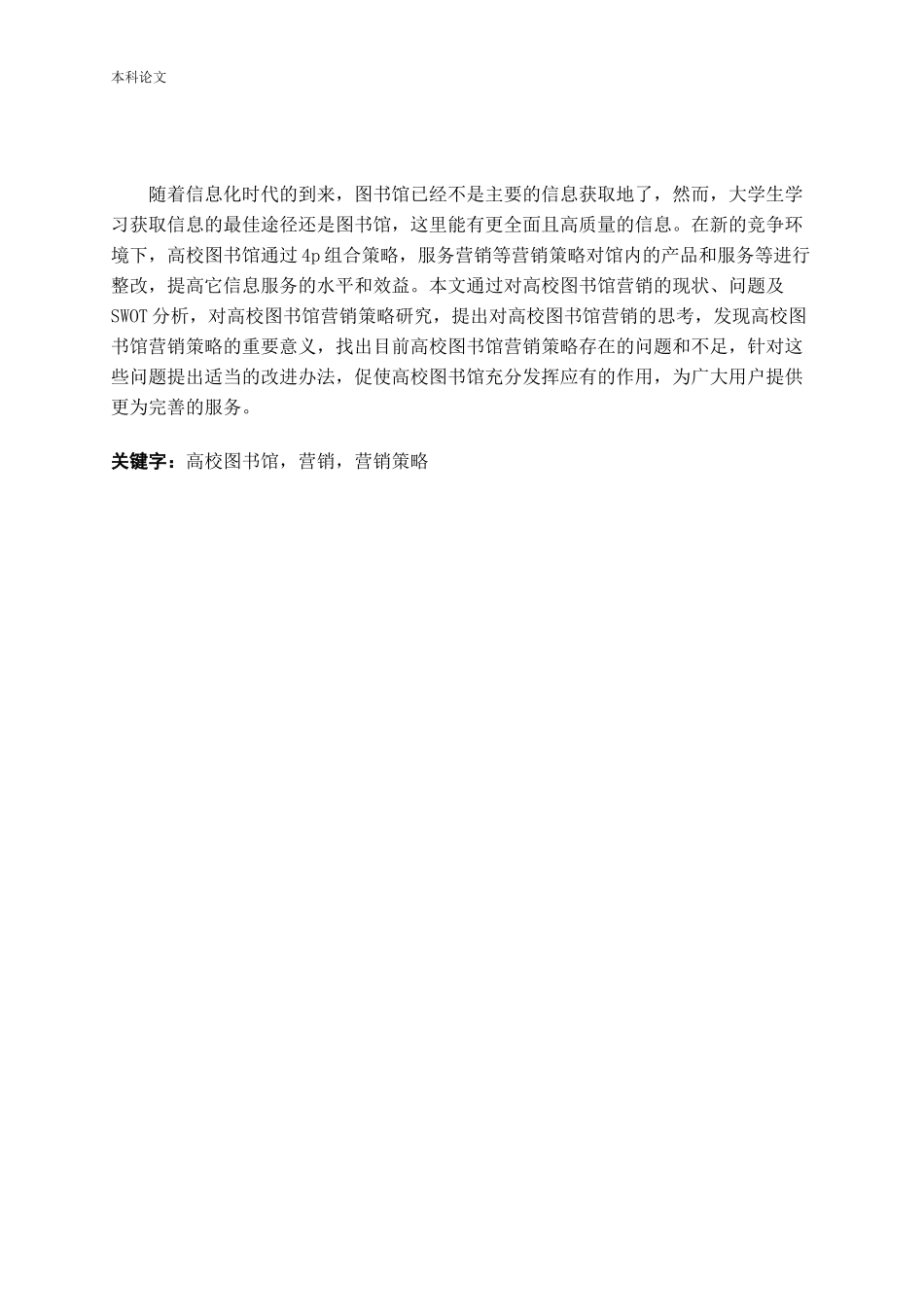 本科论文

随着信息化时代的到来，图书馆已经不是主要的信息获取地了，然而，大学生学习获取信息的最佳途径还是图书馆，这里能有更全面且高质量的信息。在新的竞争环境下，高校图书馆通过4p组合策略，服务营销等营销策略对馆内的产品和服务等进行整改，提高它信息服务的水平和效益。本文通过对高校图书馆营销的现状、问题及SWOT分析，对高校图书馆营销策略研究，提出对高校图书馆营销的思考，发现高校图书馆营销策略的重要意义，找出目前高校图书馆营销策略存在的问题和不足，针对这些问题提出适当的改进办法，促使高校图书馆充分发挥应有的作用，为广大用户提供更为完善的服务。

关键字：高校图书馆，营销，营销策略